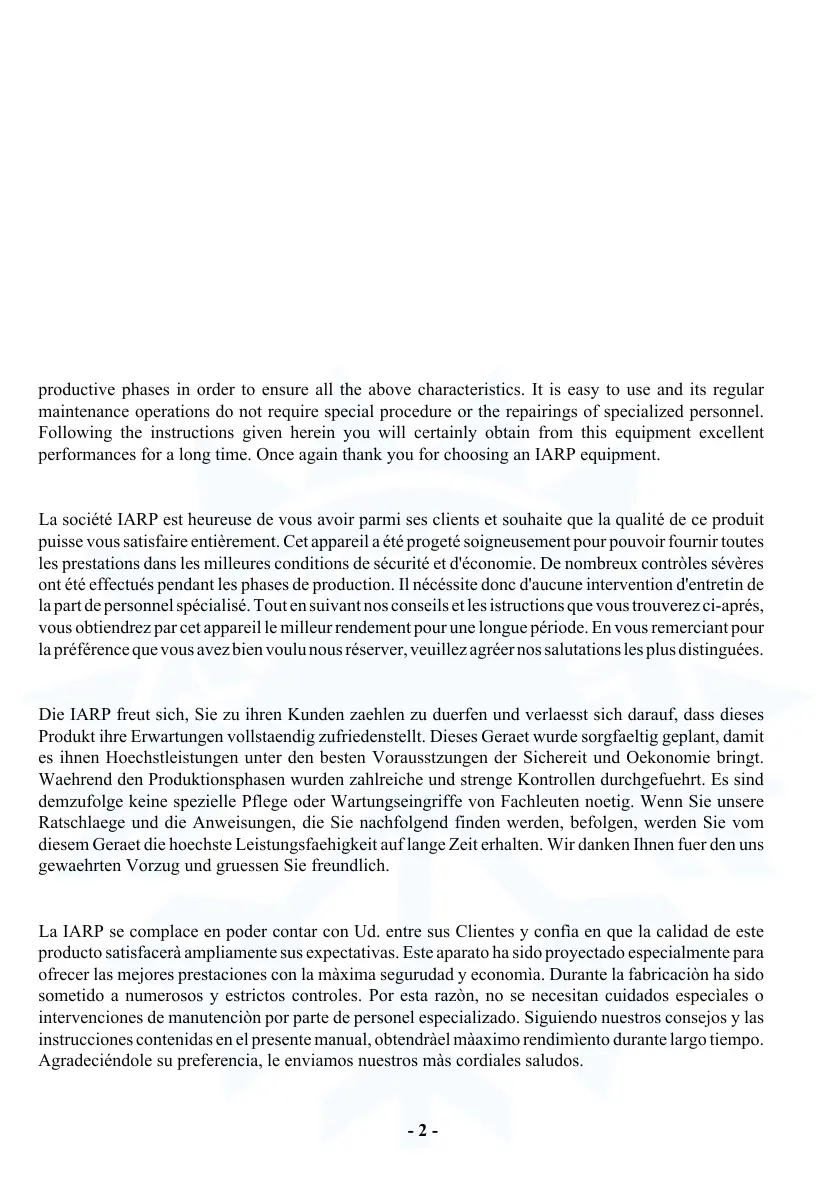 productive phases in order to ensure all the above characteristics. It is easy to use and its regular maintenance operations do not require special procedure or the repairings of specialized personnel. Following the instructions given herein you will certainly obtain from this equipment excellent performances for a long time. Once again thank you for choosing an IARP equipment.

La société IARP est heureuse de vous avoir parmi ses clients et souhaite que la qualité de ce produit puisse vous satisfaire entièrement. Cet appareil a été progeté soigneusement pour pouvoir fournir toutes les prestations dans les milleures conditions de sécurité et d'économie. De nombreux contròles sévères ont été effectués pendant les phases de production. Il nécéssite donc d'aucune intervention d'entretin de la part de personnel spécialisé. Tout en suivant nos conseils et les istructions que vous trouverez ci-aprés, vous obtiendrez par cet appareil le milleur rendement pour une longue période. En vous remerciant pour la préférence que vous avez bien voulu nous réserver, veuillez agréer nos salutations les plus distinguées.

Die IARP freut sich, Sie zu ihren Kunden zaehlen zu duerfen und verlaesst sich darauf, dass dieses Produkt ihre Erwartungen vollstaendig zufriedenstellt. Dieses Geraet wurde sorgfaeltig geplant, damit es ihnen Hoechstleistungen unter den besten Vorausstzungen der Sichereit und Oekonomie bringt. Waehrend den Produktionsphasen wurden zahlreiche und strenge Kontrollen durchgefuehrt. Es sind demzufolge keine spezielle Pflege oder Wartungseingriffe von Fachleuten noetig. Wenn Sie unsere Ratschlaege und die Anweisungen, die Sie nachfolgend finden werden, befolgen, werden Sie vom diesem Geraet die hoechste Leistungsfaehigkeit auf lange Zeit erhalten. Wir danken Ihnen fuer den uns gewaehrten Vorzug und gruessen Sie freundlich.

La IARP se complace en poder contar con Ud. entre sus Clientes y confìa en que la calidad de este producto satisfacerà ampliamente sus expectativas. Este aparato ha sido proyectado especialmente para ofrecer las mejores prestaciones con la màxima segurudad y economìa. Durante la fabricaciòn ha sido sometido a numerosos y estrictos controles. Por esta razòn, no se necesitan cuidados especìales o intervenciones de manutenciòn por parte de personel especializado. Siguiendo nuestros consejos y las instrucciones contenidas en el presente manual, obtendràel màaximo rendimìento durante largo tiempo. Agradeciéndole su preferencia, le enviamos nuestros màs cordiales saludos.

- 2 -